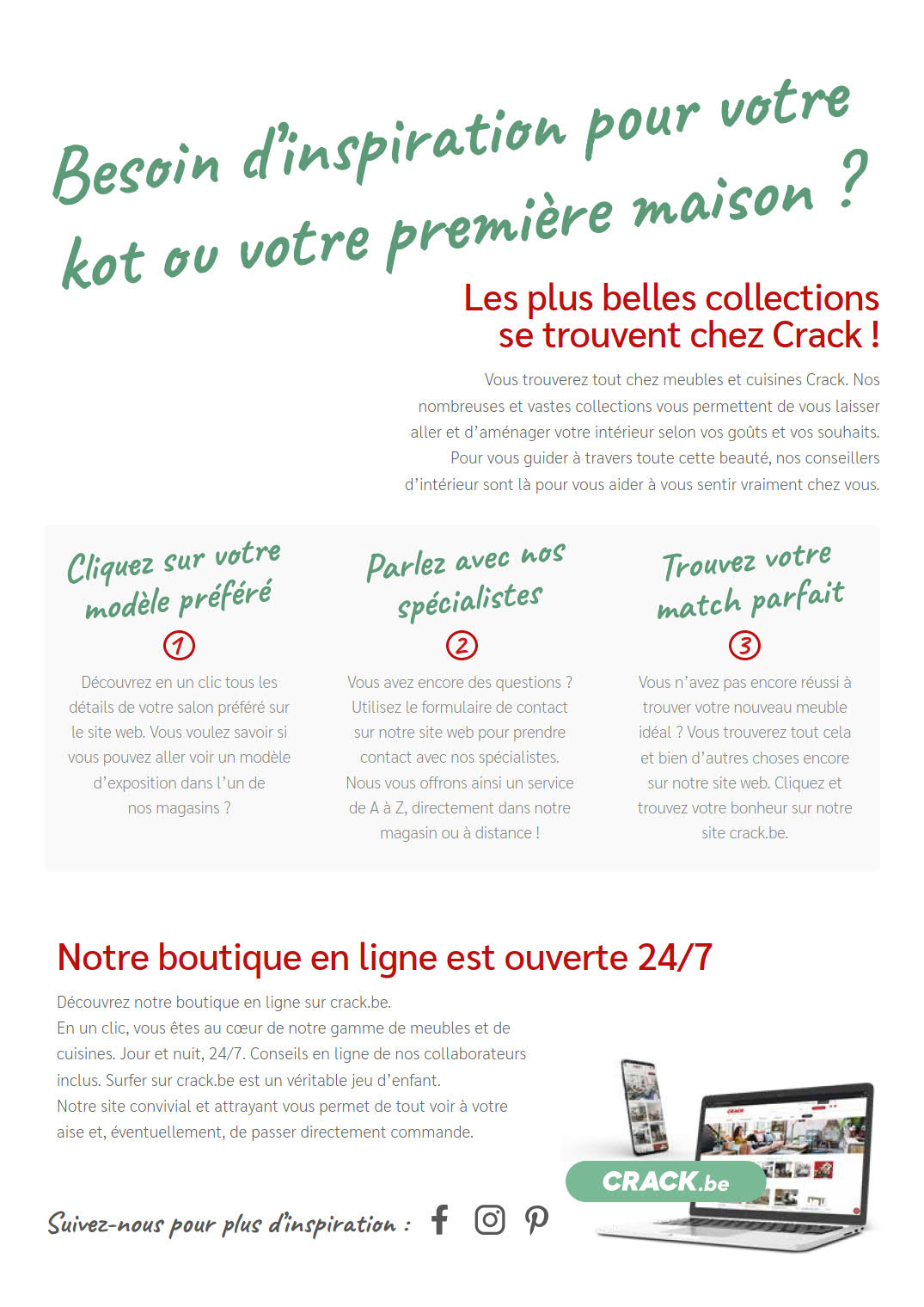 Besoin d'inspiration pour votre kot ou votre première maison ?

Les plus belles collections se trouvent chez Crack !

Vous trouverez tout chez meubles et cuisines Crack. Nos nombreuses et vastes collections vous permettent de vous laisser aller et d'aménager votre intérieur selon vos goûts et vos souhaits. Pour vous guider à travers toute cette beauté, nos conseillers d'intérieur sont là pour vous aider à vous sentir vraiment chez vous.

Cliquez sur votre modèle préféré

1

Découvrez en un clic tous les détails de votre salon préféré sur le site web. Vous voulez savoir si vous pouvez aller voir un modèle d'exposition dans l'un de nos magasins ?

Parlez avec nos spécialistes

2

Vous avez encore des questions ? Utilisez le formulaire de contact sur notre site web pour prendre contact avec nos spécialistes. Nous vous offrons ainsi un service de A à Z, directement dans notre magasin ou à distance !

Trouvez votre match parfait

3

Vous n'avez pas encore réussi à trouver votre nouveau meuble idéal ? Vous trouverez tout cela et bien d'autres choses encore sur notre site web. Cliquez et trouvez votre bonheur sur notre site crack.be.

Notre boutique en ligne est ouverte 24/7

Découvrez notre boutique en ligne sur crack.be.
En un clic, vous êtes au cœur de notre gamme de meubles et de cuisines. Jour et nuit, 24/7. Conseils en ligne de nos collaborateurs inclus. Surfer sur crack.be est un véritable jeu d'enfant.
Notre site convivial et attrayant vous permet de tout voir à votre aise et, éventuellement, de passer directement commande.

CRACK.be

Suivez-nous pour plus d'inspiration :